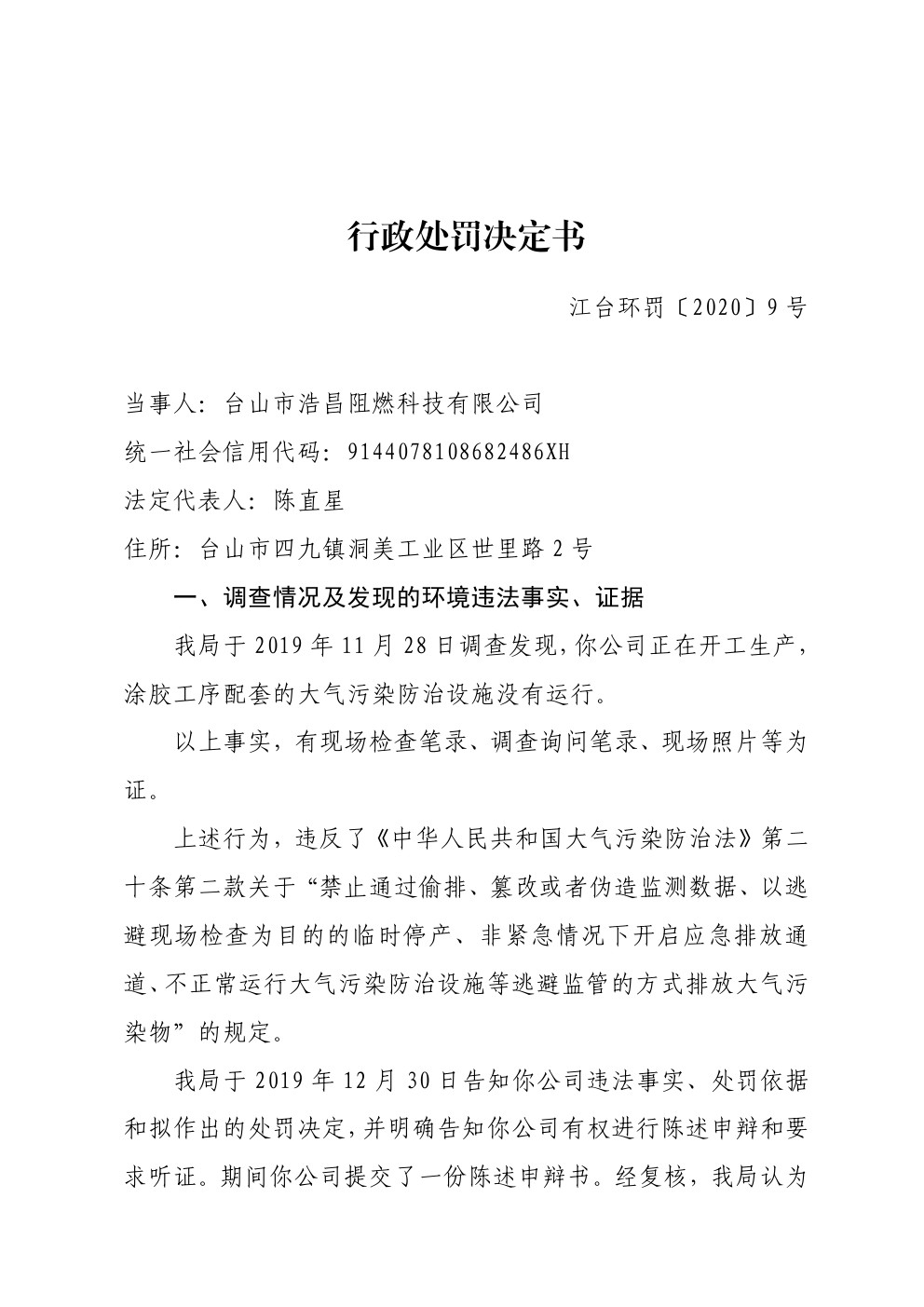 行政处罚决定书

江台环罚〔2020〕9号

当事人：台山市浩昌阻燃科技有限公司
统一社会信用代码：9144078108682486XH
法定代表人：陈直星
住所：台山市四九镇洞美工业区世里路2号

一、调查情况及发现的环境违法事实、证据

我局于2019年11月28日调查发现，你公司正在开工生产，涂胶工序配套的大气污染防治设施没有运行。

以上事实，有现场检查笔录、调查询问笔录、现场照片等为证。

上述行为，违反了《中华人民共和国大气污染防治法》第二十条第二款关于“禁止通过偷排、篡改或者伪造监测数据、以逃避现场检查为目的的临时停产、非紧急情况下开启应急排放通道、不正常运行大气污染防治设施等逃避监管的方式排放大气污染物”的规定。

我局于2019年12月30日告知你公司违法事实、处罚依据和拟作出的处罚决定，并明确告知你公司有权进行陈述申辩和要求听证。期间你公司提交了一份陈述申辩书。经复核，我局认为